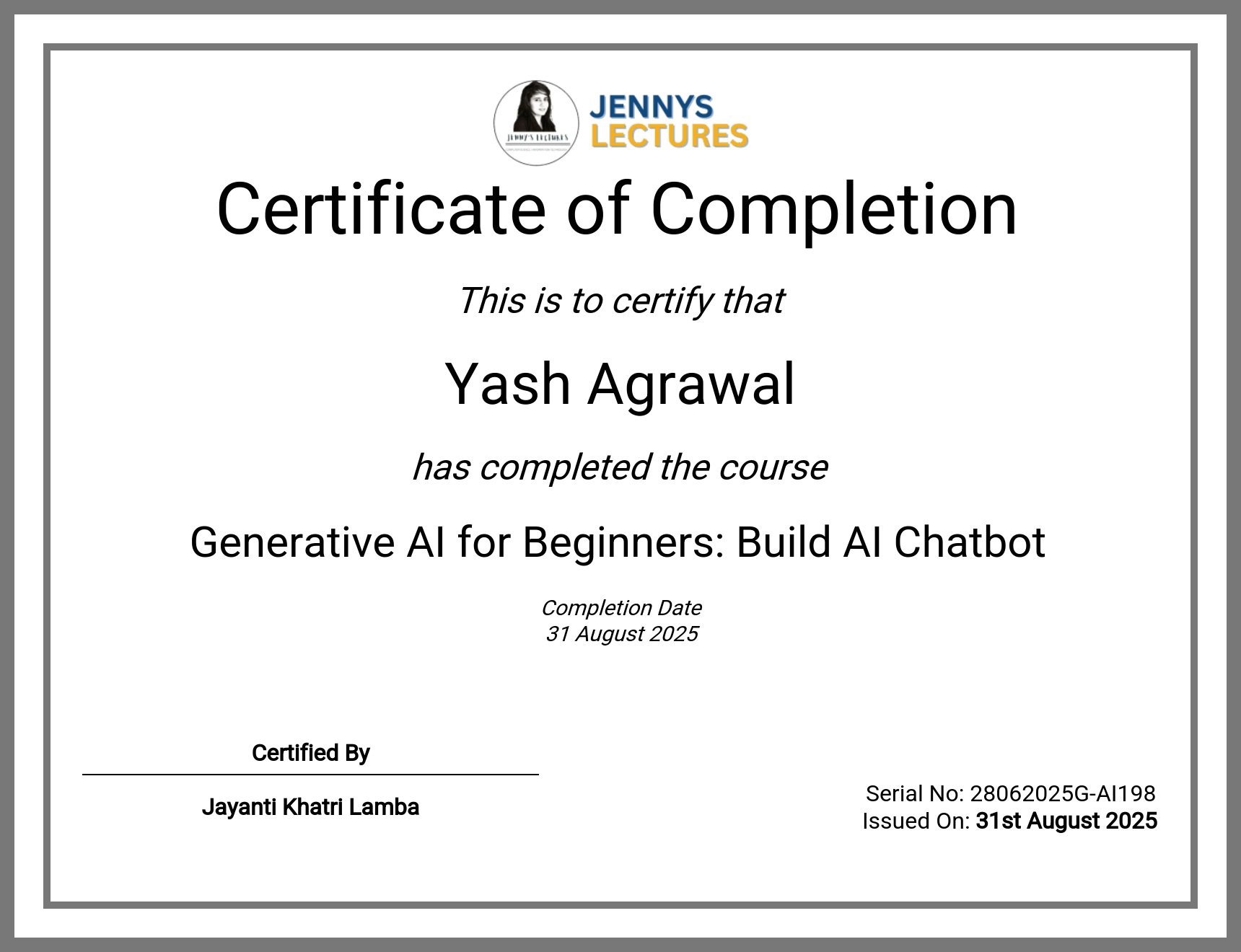 JENNYS
LECTURES

Certificate of Completion

This is to certify that

Yash Agrawal

has completed the course

Generative AI for Beginners: Build AI Chatbot

Completion Date
31 August 2025

Certified By

Jayanti Khatri Lamba

Serial No: 28062025G-AI198
Issued On: 31st August 2025